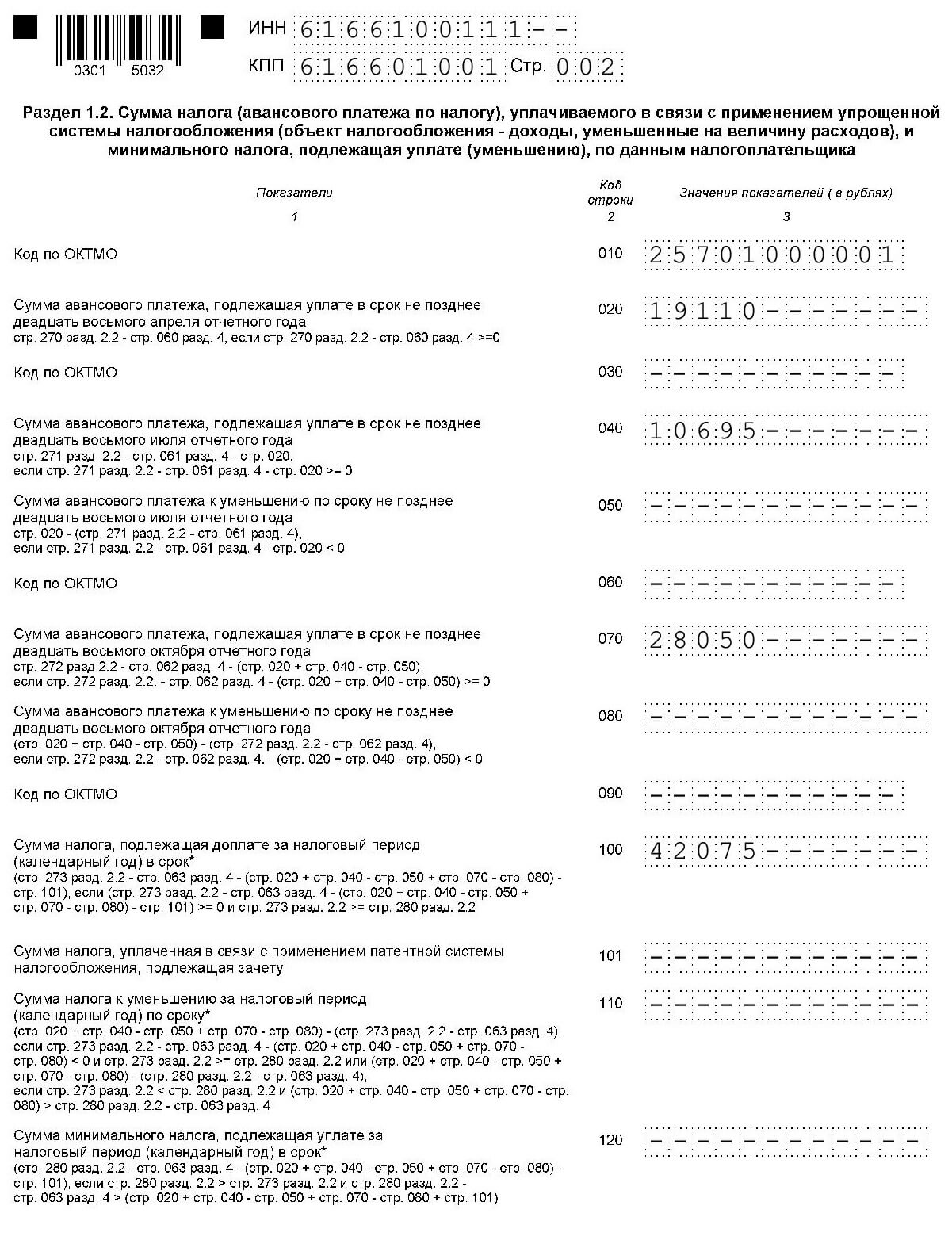 0301 5032

ИНН 6166100111--

КПП 616601001 Стр. 002

Раздел 1.2. Сумма налога (авансового платежа по налогу), уплачиваемого в связи с применением упрощенной системы налогообложения (объект налогообложения - доходы, уменьшенные на величину расходов), и минимального налога, подлежащая уплате (уменьшению), по данным налогоплательщика

| Показатели | Код строки | Значения показателей ( в рублях) |
|---|---|---|
| 1 | 2 | 3 |
| Код по ОКТМО | 010 | 25701000001 |
| Сумма авансового платежа, подлежащая уплате в срок не позднее двадцать восьмого апреля отчетного года стр. 270 разд. 2.2 - стр. 060 разд. 4, если стр. 270 разд. 2.2 - стр. 060 разд. 4 >=0 | 020 | 19110------- |
| Код по ОКТМО | 030 | ----------- |
| Сумма авансового платежа, подлежащая уплате в срок не позднее двадцать восьмого июля отчетного года стр. 271 разд. 2.2 - стр. 061 разд. 4 - стр. 020, если стр. 271 разд. 2.2 - стр. 061 разд. 4 - стр. 020 >= 0 | 040 | 10695------- |
| Сумма авансового платежа к уменьшению по сроку не позднее двадцать восьмого июля отчетного года стр. 020 - (стр. 271 разд. 2.2 - стр. 061 разд. 4), если стр. 271 разд. 2.2 - стр. 061 разд. 4 - стр. 020 < 0 | 050 | ------------ |
| Код по ОКТМО | 060 | ----------- |
| Сумма авансового платежа, подлежащая уплате в срок не позднее двадцать восьмого октября отчетного года стр. 272 разд.2.2 - стр. 062 разд. 4 - (стр. 020 + стр. 040 - стр. 050), если стр. 272 разд. 2.2. - стр. 062 разд. 4 - (стр. 020 + стр. 040 - стр. 050) >= 0 | 070 | 28050------- |
| Сумма авансового платежа к уменьшению по сроку не позднее двадцать восьмого октября отчетного года (стр. 020 + стр. 040 - стр. 050) - (стр. 272 разд. 2.2 - стр. 062 разд. 4), если стр. 272 разд. 2.2 - стр. 062 разд. 4. - (стр. 020 + стр. 040 - стр. 050) < 0 | 080 | ------------ |
| Код по ОКТМО | 090 | ----------- |
| Сумма налога, подлежащая доплате за налоговый период (календарный год) в срок* (стр. 273 разд. 2.2 - стр. 063 разд. 4 - (стр. 020 + стр. 040 - стр. 050 + стр. 070 - стр. 080) - стр. 101), если (стр. 273 разд. 2.2 - стр. 063 разд. 4 - (стр. 020 + стр. 040 - стр. 050 + стр. 070 - стр. 080) - стр. 101) >= 0 и стр. 273 разд. 2.2 >= стр. 280 разд. 2.2 | 100 | 42075------- |
| Сумма налога, уплаченная в связи с применением патентной системы налогообложения, подлежащая зачету | 101 | ------------ |
| Сумма налога к уменьшению за налоговый период (календарный год) по сроку* (стр. 020 + стр. 040 - стр. 050 + стр. 070 - стр. 080) - (стр. 273 разд. 2.2 - стр. 063 разд. 4), если стр. 273 разд. 2.2 - стр. 063 разд. 4 - (стр. 020 + стр. 040 - стр. 050 + стр. 070 - стр. 080) < 0 и стр. 273 разд. 2.2 >= стр. 280 разд. 2.2 или (стр. 020 + стр. 040 - стр. 050 + стр. 070 - стр. 080) - (стр. 280 разд. 2.2 - стр. 063 разд. 4), если стр. 273 разд. 2.2 < стр. 280 разд. 2.2 и (стр. 020 + стр. 040 - стр. 050 + стр. 070 - стр. 080) > стр. 280 разд. 2.2 - стр. 063 разд. 4 | 110 | ------------ |
| Сумма минимального налога, подлежащая уплате за налоговый период (календарный год) в срок* (стр. 280 разд. 2.2 - стр. 063 разд. 4 - (стр. 020 + стр. 040 - стр. 050 + стр. 070 - стр. 080) - стр. 101), если стр. 280 разд. 2.2 > стр. 273 разд. 2.2 и стр. 280 разд. 2.2 - стр. 063 разд. 4 > (стр. 020 + стр. 040 - стр. 050 + стр. 070 - стр. 080 + стр. 101) | 120 | ------------ |